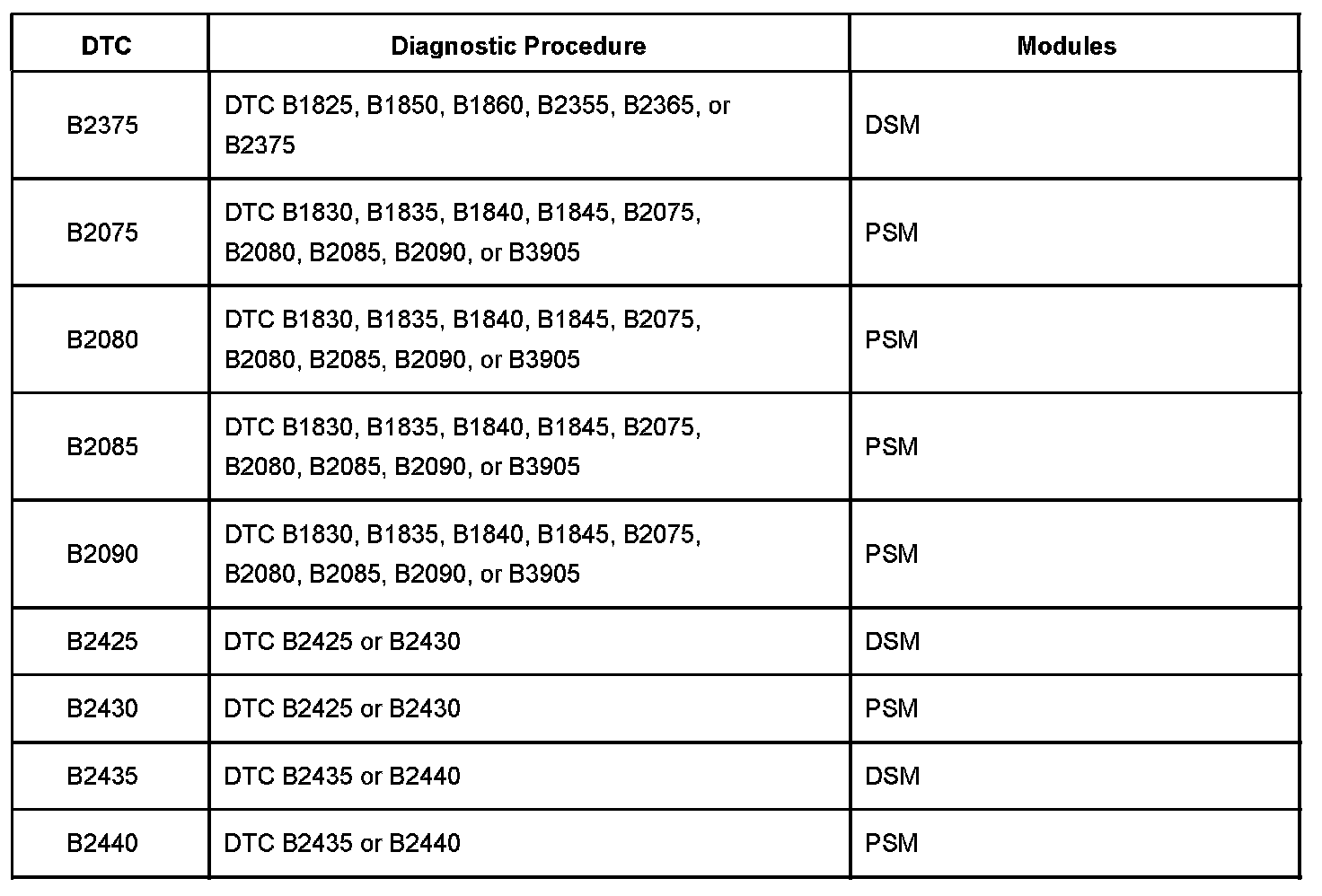 | DTC | Diagnostic Procedure | Modules |
|---|---|---|
| B2375 | DTC B1825, B1850, B1860, B2355, B2365, or B2375 | DSM |
| B2075 | DTC B1830, B1835, B1840, B1845, B2075, B2080, B2085, B2090, or B3905 | PSM |
| B2080 | DTC B1830, B1835, B1840, B1845, B2075, B2080, B2085, B2090, or B3905 | PSM |
| B2085 | DTC B1830, B1835, B1840, B1845, B2075, B2080, B2085, B2090, or B3905 | PSM |
| B2090 | DTC B1830, B1835, B1840, B1845, B2075, B2080, B2085, B2090, or B3905 | PSM |
| B2425 | DTC B2425 or B2430 | DSM |
| B2430 | DTC B2425 or B2430 | PSM |
| B2435 | DTC B2435 or B2440 | DSM |
| B2440 | DTC B2435 or B2440 | PSM |